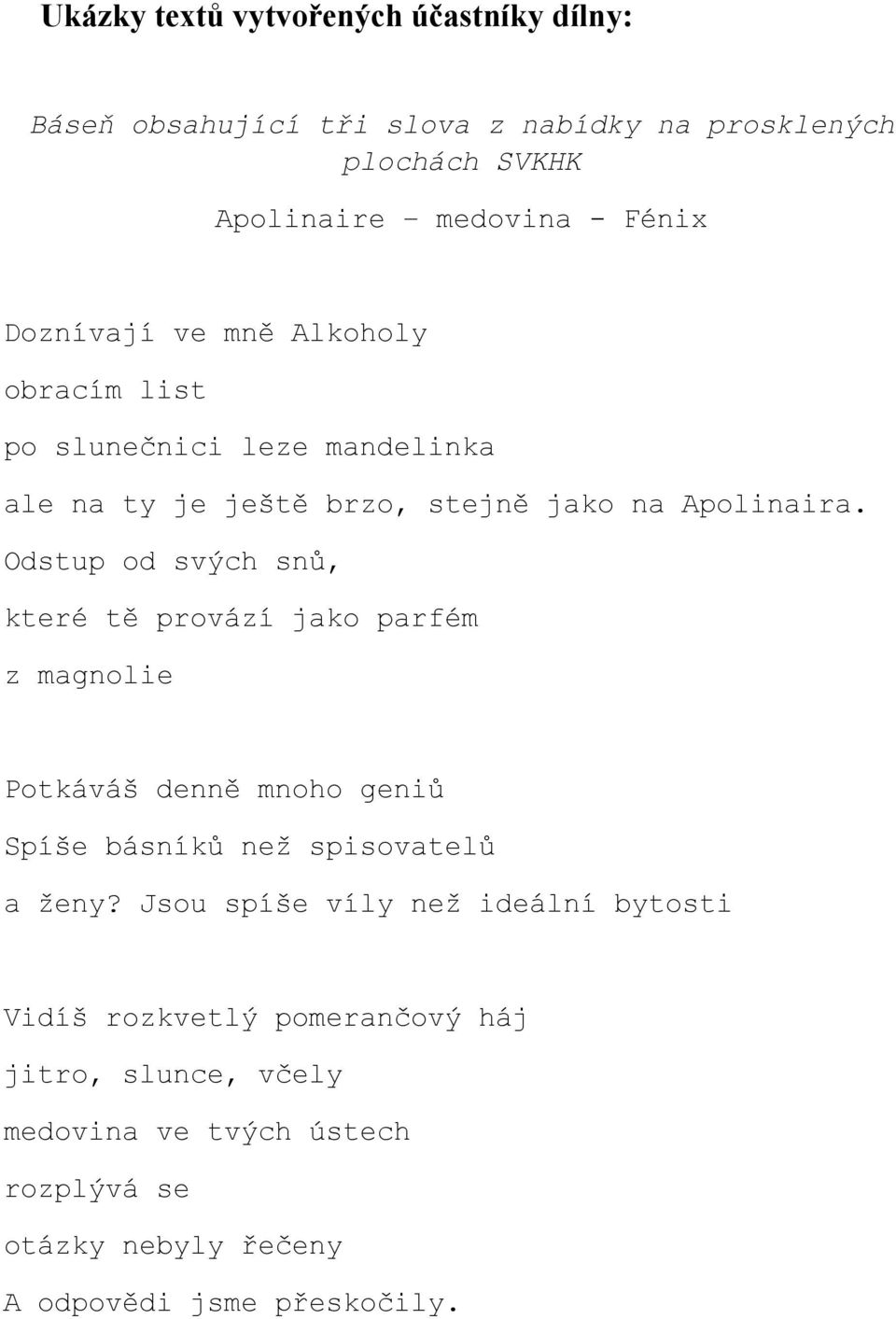 Ukázky textů vytvořených účastníky dílny:

Báseň obsahující tři slova z nabídky na prosklených plochách SVKHK

Apolinaire – medovina - Fénix

Doznívají ve mně Alkoholy
obracím list
po slunečnici leze mandelinka
ale na ty je ještě brzo, stejně jako na Apolinaira.
Odstup od svých snů,
které tě provází jako parfém
z magnolie

Potkáváš denně mnoho geniů
Spíše básníků než spisovatelů
a ženy? Jsou spíše víly než ideální bytosti

Vidíš rozkvetlý pomerančový háj
jitro, slunce, včely
medovina ve tvých ústech
rozplývá se
otázky nebyly řečeny
A odpovědi jsme přeskočily.